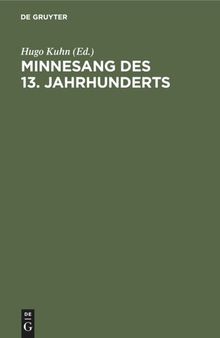 DE GRUYTER

Hugo Kuhn (Ed.)
MINNESANG DES 13. JAHRHUNDERTS

DE
G